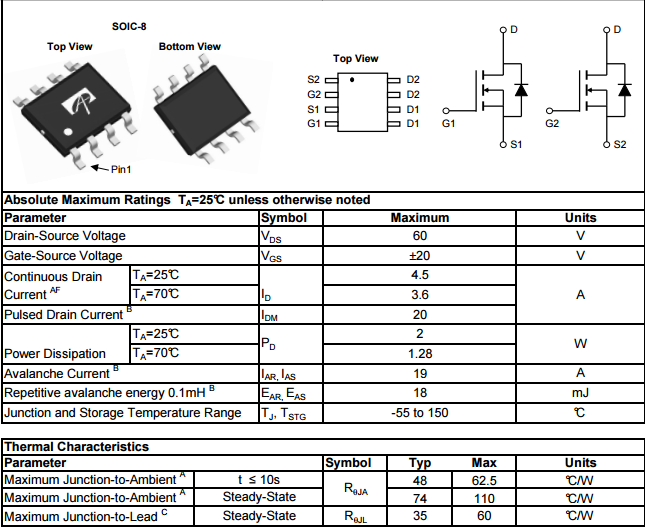 SOIC-8

Top View

Bottom View

Pin1

Top View

S2
G2
S1
G1

D2
D2
D1
D1

D
G1
S1

D
G2
S2

Absolute Maximum Ratings $T_A$=25℃ unless otherwise noted

| Parameter | | Symbol | Maximum | Units |
|---|---|---|---|---|
| Drain-Source Voltage | | $V_{DS}$ | 60 | V |
| Gate-Source Voltage | | $V_{GS}$ | ±20 | V |
| Continuous Drain Current $^{AF}$ | $T_A$=25℃ | $I_D$ | 4.5 | A |
| | $T_A$=70℃ | | 3.6 | |
| Pulsed Drain Current $^B$ | | $I_{DM}$ | 20 | |
| Power Dissipation | $T_A$=25℃ | $P_D$ | 2 | W |
| | $T_A$=70℃ | | 1.28 | |
| Avalanche Current $^B$ | | $I_{AR}$, $I_{AS}$ | 19 | A |
| Repetitive avalanche energy 0.1mH $^B$ | | $E_{AR}$, $E_{AS}$ | 18 | mJ |
| Junction and Storage Temperature Range | | $T_J$, $T_{STG}$ | -55 to 150 | ℃ |

Thermal Characteristics

| Parameter | | Symbol | Typ | Max | Units |
|---|---|---|---|---|---|
| Maximum Junction-to-Ambient $^A$ | t ≤ 10s | $R_{\theta JA}$ | 48 | 62.5 | ℃/W |
| Maximum Junction-to-Ambient $^A$ | Steady-State | | 74 | 110 | ℃/W |
| Maximum Junction-to-Lead $^C$ | Steady-State | $R_{\theta JL}$ | 35 | 60 | ℃/W |